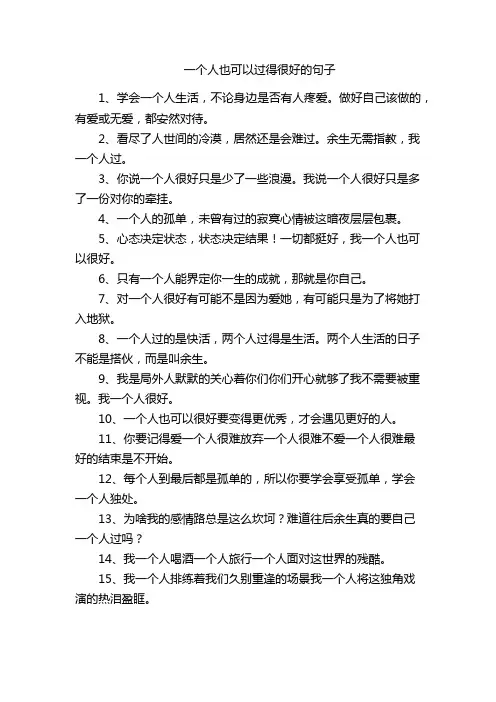 一个人也可以过得很好的句子

1、学会一个人生活，不论身边是否有人疼爱。做好自己该做的，有爱或无爱，都安然对待。

2、看尽了人世间的冷漠，居然还是会难过。余生无需指教，我一个人过。

3、你说一个人很好只是少了一些浪漫。我说一个人很好只是多了一份对你的牵挂。

4、一个人的孤单，未曾有过的寂寞心情被这暗夜层层包裹。

5、心态决定状态，状态决定结果！一切都挺好，我一个人也可以很好。

6、只有一个人能界定你一生的成就，那就是你自己。

7、对一个人很好有可能不是因为爱她，有可能只是为了将她打入地狱。

8、一个人过的是快活，两个人过得是生活。两个人生活的日子不能是搭伙，而是叫余生。

9、我是局外人默默的关心着你们你们开心就够了我不需要被重视。我一个人很好。

10、一个人也可以很好要变得更优秀，才会遇见更好的人。

11、你要记得爱一个人很难放弃一个人很难不爱一个人很难最好的结束是不开始。

12、每个人到最后都是孤单的，所以你要学会享受孤单，学会一个人独处。

13、为啥我的感情路总是这么坎坷？难道往后余生真的要自己一个人过吗？

14、我一个人喝酒一个人旅行一个人面对这世界的残酷。

15、我一个人排练着我们久别重逢的场景我一个人将这独角戏演的热泪盈眶。